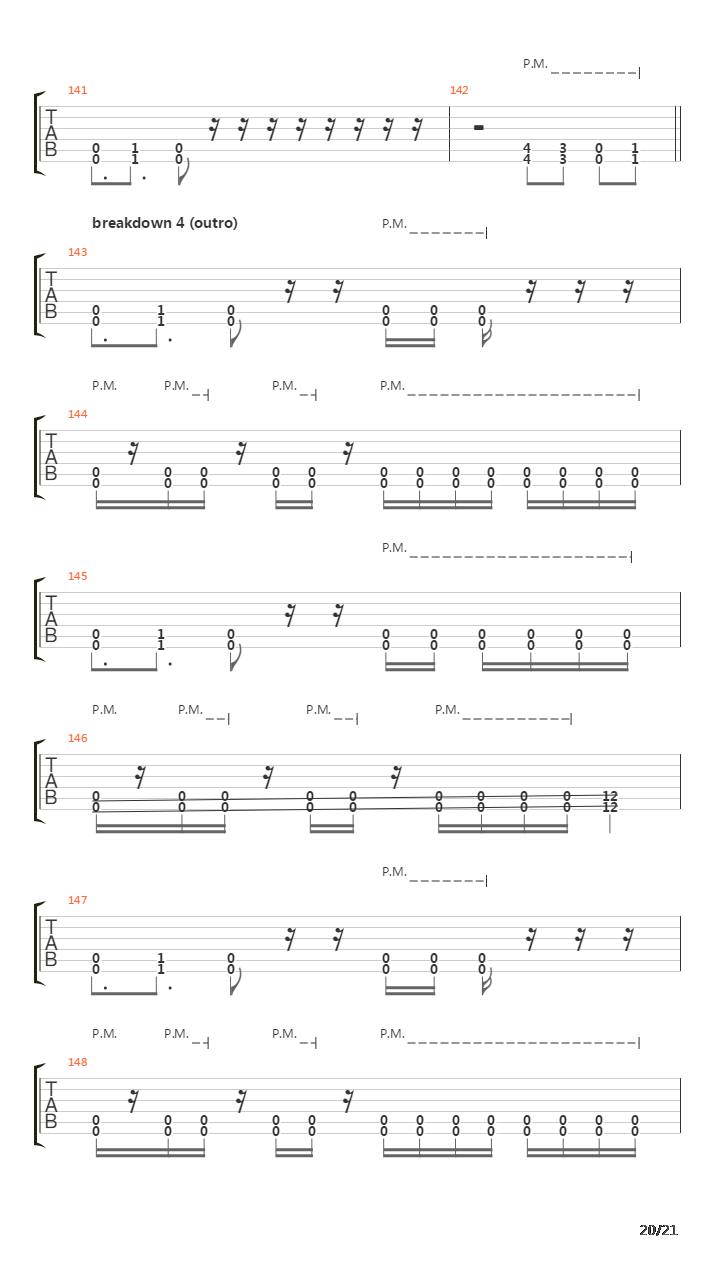 P.M.

141
T
A
B
0 1 0
0 1 0

142
4 3 0 1
4 3 0 1

breakdown 4 (outro)
P.M.

143
T
A
B
0 1 0 0 0 0
0 1 0 0 0 0

P.M. P.M. P.M. P.M.

144
T
A
B
0 0 0 0 0 0 0 0 0 0 0 0 0
0 0 0 0 0 0 0 0 0 0 0 0 0

P.M.

145
T
A
B
0 1 0 0 0 0 0 0 0
0 1 0 0 0 0 0 0 0

P.M. P.M. P.M. P.M.

146
T
A
B
0 0 0 0 0 0 0 0 0 12
0 0 0 0 0 0 0 0 0 12

P.M.

147
T
A
B
0 1 0 0 0 0
0 1 0 0 0 0

P.M. P.M. P.M. P.M.

148
T
A
B
0 0 0 0 0 0 0 0 0 0 0 0 0
0 0 0 0 0 0 0 0 0 0 0 0 0

20/21